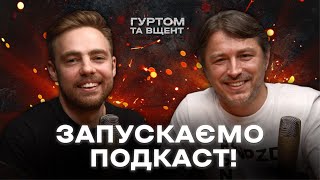 ГУРТОМ
ТА ВЩЕНТ

ЗАПУСКАЄМО
ПОДКАСТ!